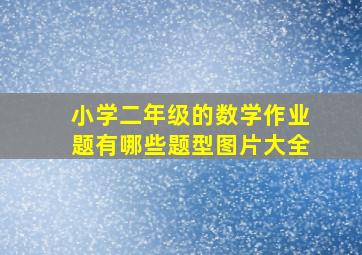 小学二年级的数学作业题有哪些题型图片大全